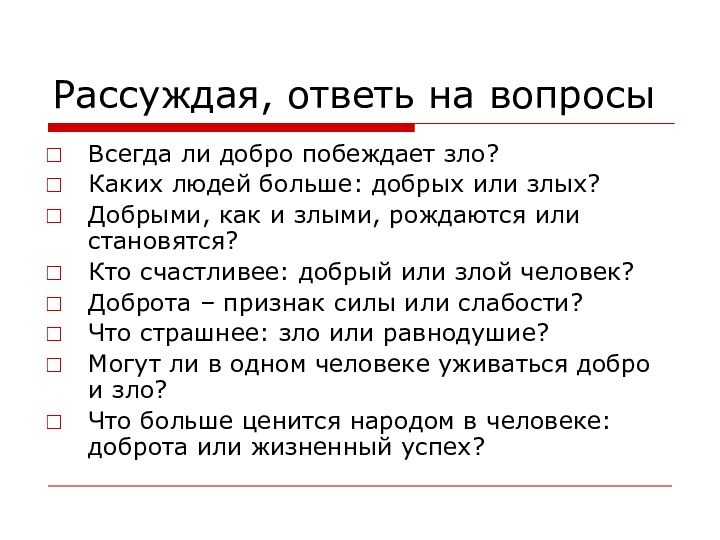 Рассуждая, ответь на вопросы

□ Всегда ли добро побеждает зло?
□ Каких людей больше: добрых или злых?
□ Добрыми, как и злыми, рождаются или становятся?
□ Кто счастливее: добрый или злой человек?
□ Доброта – признак силы или слабости?
□ Что страшнее: зло или равнодушие?
□ Могут ли в одном человеке уживаться добро и зло?
□ Что больше ценится народом в человеке: доброта или жизненный успех?